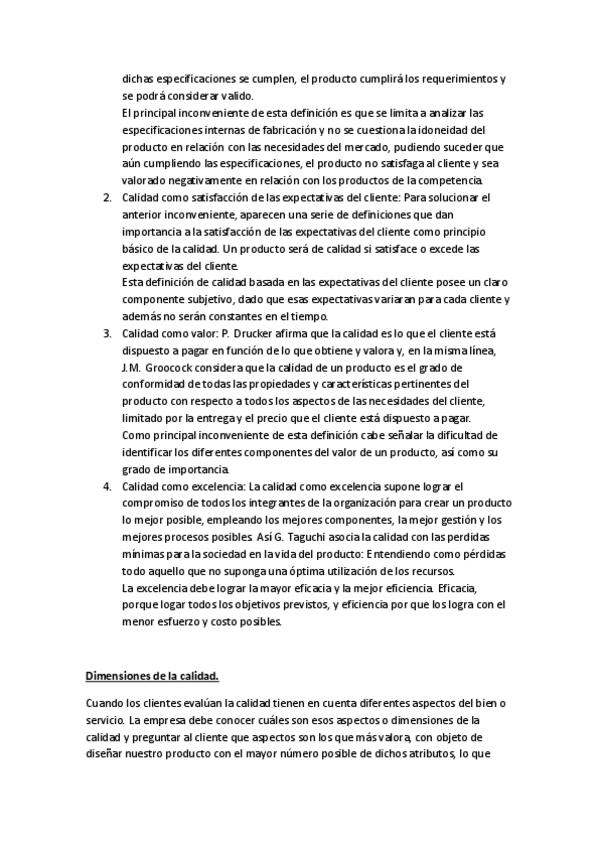 dichas especificaciones se cumplen, el producto cumplirá los requerimientos y se podrá considerar valido.
El principal inconveniente de esta definición es que se limita a analizar las especificaciones internas de fabricación y no se cuestiona la idoneidad del producto en relación con las necesidades del mercado, pudiendo suceder que aún cumpliendo las especificaciones, el producto no satisfaga al cliente y sea valorado negativamente en relación con los productos de la competencia.

2. Calidad como satisfacción de las expectativas del cliente: Para solucionar el anterior inconveniente, aparecen una serie de definiciones que dan importancia a la satisfacción de las expectativas del cliente como principio básico de la calidad. Un producto será de calidad si satisface o excede las expectativas del cliente.
Esta definición de calidad basada en las expectativas del cliente posee un claro componente subjetivo, dado que esas expectativas variaran para cada cliente y además no serán constantes en el tiempo.

3. Calidad como valor: P. Drucker afirma que la calidad es lo que el cliente está dispuesto a pagar en función de lo que obtiene y valora y, en la misma línea, J.M. Groocock considera que la calidad de un producto es el grado de conformidad de todas las propiedades y características pertinentes del producto con respecto a todos los aspectos de las necesidades del cliente, limitado por la entrega y el precio que el cliente está dispuesto a pagar.
Como principal inconveniente de esta definición cabe señalar la dificultad de identificar los diferentes componentes del valor de un producto, así como su grado de importancia.

4. Calidad como excelencia: La calidad como excelencia supone lograr el compromiso de todos los integrantes de la organización para crear un producto lo mejor posible, empleando los mejores componentes, la mejor gestión y los mejores procesos posibles. Así G. Taguchi asocia la calidad con las perdidas mínimas para la sociedad en la vida del producto: Entendiendo como pérdidas todo aquello que no suponga una óptima utilización de los recursos.
La excelencia debe lograr la mayor eficacia y la mejor eficiencia. Eficacia, porque logar todos los objetivos previstos, y eficiencia por que los logra con el menor esfuerzo y costo posibles.

Dimensiones de la calidad.

Cuando los clientes evalúan la calidad tienen en cuenta diferentes aspectos del bien o servicio. La empresa debe conocer cuáles son esos aspectos o dimensiones de la calidad y preguntar al cliente que aspectos son los que más valora, con objeto de diseñar nuestro producto con el mayor número posible de dichos atributos, lo que